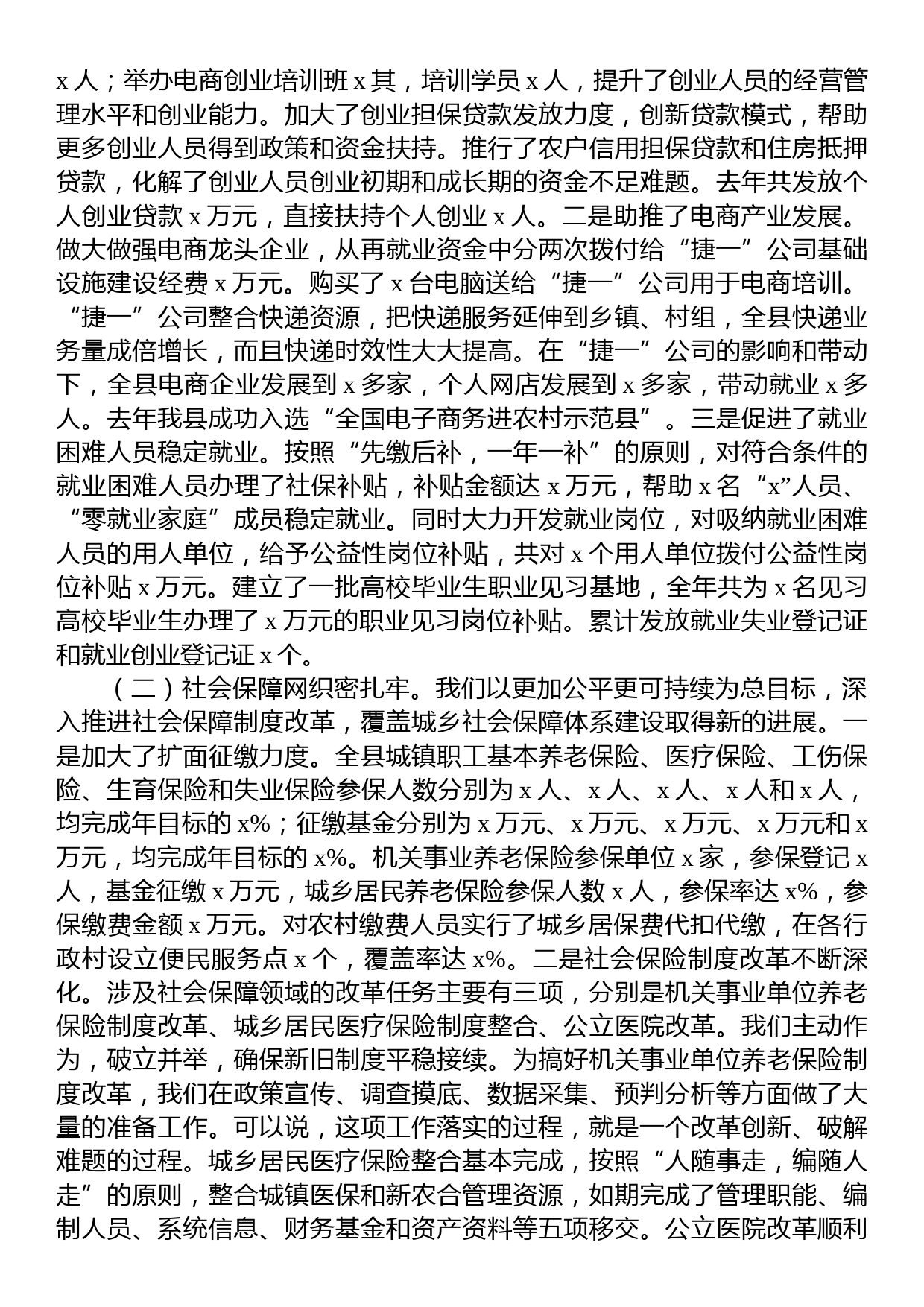 x 人；举办电商创业培训班 x 其，培训学员 x 人，提升了创业人员的经营管理水平和创业能力。加大了创业担保贷款发放力度，创新贷款模式，帮助更多创业人员得到政策和资金扶持。推行了农户信用担保贷款和住房抵押贷款，化解了创业人员创业初期和成长期的资金不足难题。去年共发放个人创业贷款 x 万元，直接扶持个人创业 x 人。二是助推了电商产业发展。做大做强电商龙头企业，从再就业资金中分两次拨付给“捷一”公司基础设施建设经费 x 万元。购买了 x 台电脑送给“捷一”公司用于电商培训。“捷一”公司整合快递资源，把快递服务延伸到乡镇、村组，全县快递业务量成倍增长，而且快递时效性大大提高。在“捷一”公司的影响和带动下，全县电商企业发展到 x 多家，个人网店发展到 x 多家，带动就业 x 多人。去年我县成功入选“全国电子商务进农村示范县”。三是促进了就业困难人员稳定就业。按照“先缴后补，一年一补”的原则，对符合条件的就业困难人员办理了社保补贴，补贴金额达 x 万元，帮助 x 名“x”人员、“零就业家庭”成员稳定就业。同时大力开发就业岗位，对吸纳就业困难人员的用人单位，给予公益性岗位补贴，共对 x 个用人单位拨付公益性岗位补贴 x 万元。建立了一批高校毕业生职业见习基地，全年共为 x 名见习高校毕业生办理了 x 万元的职业见习岗位补贴。累计发放就业失业登记证和就业创业登记证 x 个。

（二）社会保障网织密扎牢。我们以更加公平更可持续为总目标，深入推进社会保障制度改革，覆盖城乡社会保障体系建设取得新的进展。一是加大了扩面征缴力度。全县城镇职工基本养老保险、医疗保险、工伤保险、生育保险和失业保险参保人数分别为 x 人、x 人、x 人、x 人和 x 人，均完成年目标的 x%；征缴基金分别为 x 万元、x 万元、x 万元、x 万元和 x 万元，均完成年目标的 x%。机关事业养老保险参保单位 x 家，参保登记 x 人，基金征缴 x 万元，城乡居民养老保险参保人数 x 人，参保率达 x%，参保缴费金额 x 万元。对农村缴费人员实行了城乡居保费代扣代缴，在各行政村设立便民服务点 x 个，覆盖率达 x%。二是社会保险制度改革不断深化。涉及社会保障领域的改革任务主要有三项，分别是机关事业单位养老保险制度改革、城乡居民医疗保险制度整合、公立医院改革。我们主动作为，破立并举，确保新旧制度平稳接续。为搞好机关事业单位养老保险制度改革，我们在政策宣传、调查摸底、数据采集、预判分析等方面做了大量的准备工作。可以说，这项工作落实的过程，就是一个改革创新、破解难题的过程。城乡居民医疗保险整合基本完成，按照“人随事走，编随人走”的原则，整合城镇医保和新农合管理资源，如期完成了管理职能、编制人员、系统信息、财务基金和资产资料等五项移交。公立医院改革顺利